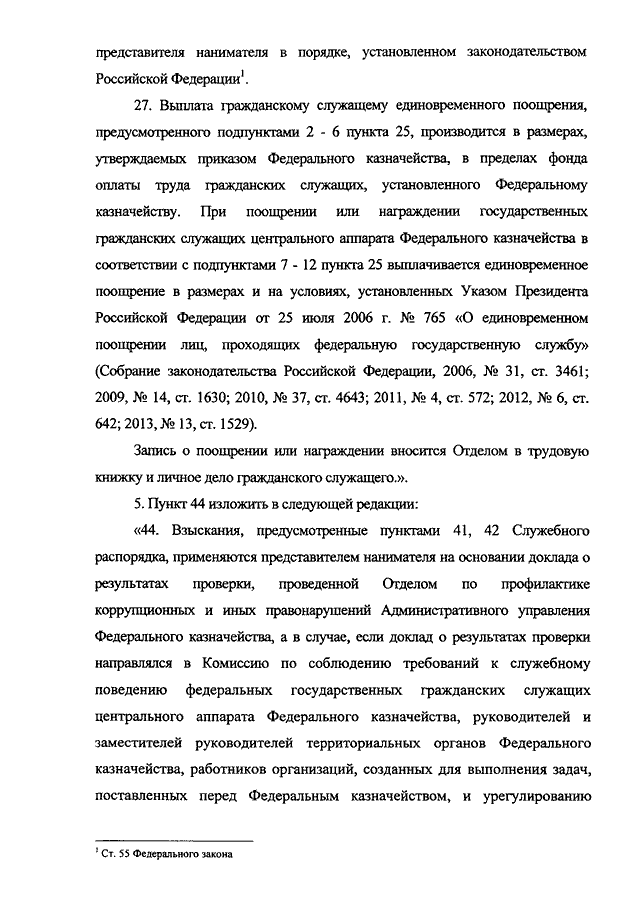 представителя нанимателя в порядке, установленном законодательством Российской Федерации$^1$.

27. Выплата гражданскому служащему единовременного поощрения, предусмотренного подпунктами 2 - 6 пункта 25, производится в размерах, утверждаемых приказом Федерального казначейства, в пределах фонда оплаты труда гражданских служащих, установленного Федеральному казначейству. При поощрении или награждении государственных гражданских служащих центрального аппарата Федерального казначейства в соответствии с подпунктами 7 - 12 пункта 25 выплачивается единовременное поощрение в размерах и на условиях, установленных Указом Президента Российской Федерации от 25 июля 2006 г. № 765 «О единовременном поощрении лиц, проходящих федеральную государственную службу» (Собрание законодательства Российской Федерации, 2006, № 31, ст. 3461; 2009, № 14, ст. 1630; 2010, № 37, ст. 4643; 2011, № 4, ст. 572; 2012, № 6, ст. 642; 2013, № 13, ст. 1529).

Запись о поощрении или награждении вносится Отделом в трудовую книжку и личное дело гражданского служащего.».

5. Пункт 44 изложить в следующей редакции:

«44. Взыскания, предусмотренные пунктами 41, 42 Служебного распорядка, применяются представителем нанимателя на основании доклада о результатах проверки, проведенной Отделом по профилактике коррупционных и иных правонарушений Административного управления Федерального казначейства, а в случае, если доклад о результатах проверки направлялся в Комиссию по соблюдению требований к служебному поведению федеральных государственных гражданских служащих центрального аппарата Федерального казначейства, руководителей и заместителей руководителей территориальных органов Федерального казначейства, работников организаций, созданных для выполнения задач, поставленных перед Федеральным казначейством, и урегулированию

$^1$ Ст. 55 Федерального закона